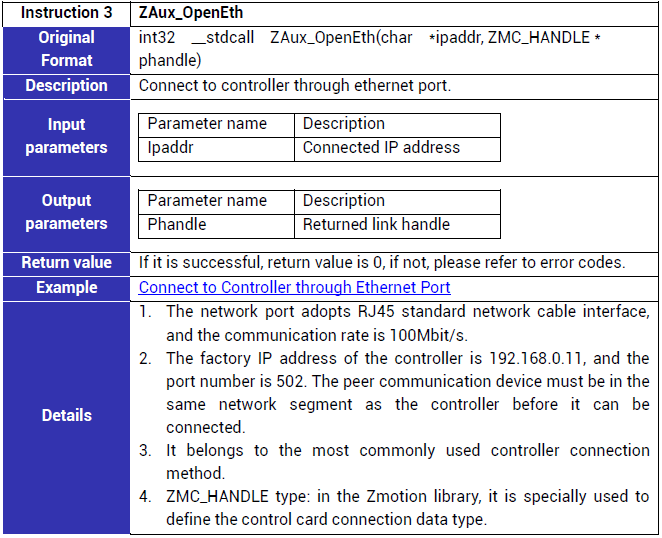 | Instruction 3 | ZAux_OpenEth |
|---|---|
| Original Format | int32 __stdcall ZAux_OpenEth(char *ipaddr, ZMC_HANDLE * phandle) |
| Description | Connect to controller through ethernet port. |
| Input parameters | Parameter name Description Ipaddr Connected IP address |
| Output parameters | Parameter name Description Phandle Returned link handle |
| Return value | If it is successful, return value is 0, if not, please refer to error codes. |
| Example | Connect to Controller through Ethernet Port |
| Details | 1. The network port adopts RJ45 standard network cable interface, and the communication rate is 100Mbit/s. 2. The factory IP address of the controller is 192.168.0.11, and the port number is 502. The peer communication device must be in the same network segment as the controller before it can be connected. 3. It belongs to the most commonly used controller connection method. 4. ZMC_HANDLE type: in the Zmotion library, it is specially used to define the control card connection data type. |